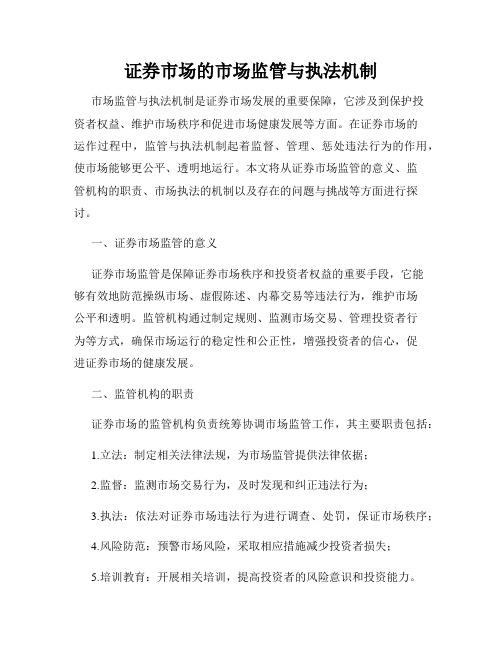 证券市场的市场监管与执法机制

市场监管与执法机制是证券市场发展的重要保障，它涉及到保护投资者权益、维护市场秩序和促进市场健康发展等方面。在证券市场的运作过程中，监管与执法机制起着监督、管理、惩处违法行为的作用，使市场能够更公平、透明地运行。本文将从证券市场监管的意义、监管机构的职责、市场执法的机制以及存在的问题与挑战等方面进行探讨。

一、证券市场监管的意义

证券市场监管是保障证券市场秩序和投资者权益的重要手段，它能够有效地防范操纵市场、虚假陈述、内幕交易等违法行为，维护市场公平和透明。监管机构通过制定规则、监测市场交易、管理投资者行为等方式，确保市场运行的稳定性和公正性，增强投资者的信心，促进证券市场的健康发展。

二、监管机构的职责

证券市场的监管机构负责统筹协调市场监管工作，其主要职责包括：

1.立法：制定相关法律法规，为市场监管提供法律依据；

2.监督：监测市场交易行为，及时发现和纠正违法行为；

3.执法：依法对证券市场违法行为进行调查、处罚，保证市场秩序；

4.风险防范：预警市场风险，采取相应措施减少投资者损失；

5.培训教育：开展相关培训，提高投资者的风险意识和投资能力。